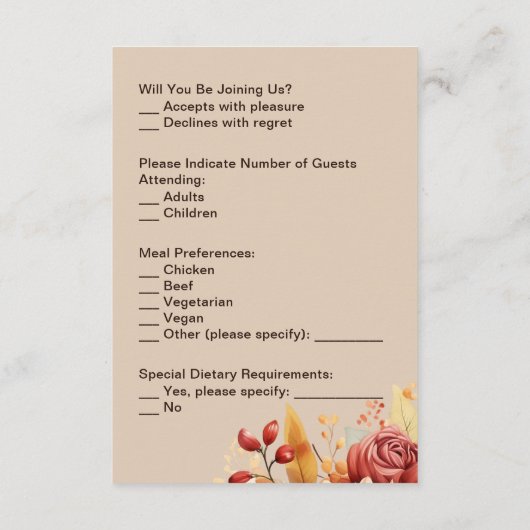 Will You Be Joining Us?
____ Accepts with pleasure
____ Declines with regret

Please Indicate Number of Guests Attending:
____ Adults
____ Children

Meal Preferences:
____ Chicken
____ Beef
____ Vegetarian
____ Vegan
____ Other (please specify): ____

Special Dietary Requirements:
____ Yes, please specify: ____
____ No